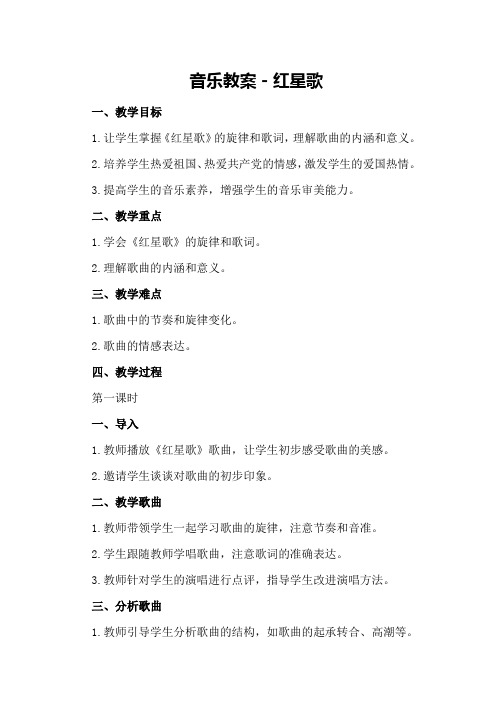 音乐教案 - 红星歌

一、教学目标

1. 让学生掌握《红星歌》的旋律和歌词，理解歌曲的内涵和意义。

2. 培养学生热爱祖国、热爱共产党的情感，激发学生的爱国热情。

3. 提高学生的音乐素养，增强学生的音乐审美能力。

二、教学重点

1. 学会《红星歌》的旋律和歌词。

2. 理解歌曲的内涵和意义。

三、教学难点

1. 歌曲中的节奏和旋律变化。

2. 歌曲的情感表达。

四、教学过程

第一课时

一、导入

1. 教师播放《红星歌》歌曲，让学生初步感受歌曲的美感。

2. 邀请学生谈谈对歌曲的初步印象。

二、教学歌曲

1. 教师带领学生一起学习歌曲的旋律，注意节奏和音准。

2. 学生跟随教师学唱歌曲，注意歌词的准确表达。

3. 教师针对学生的演唱进行点评，指导学生改进演唱方法。

三、分析歌曲

1. 教师引导学生分析歌曲的结构，如歌曲的起承转合、高潮等。